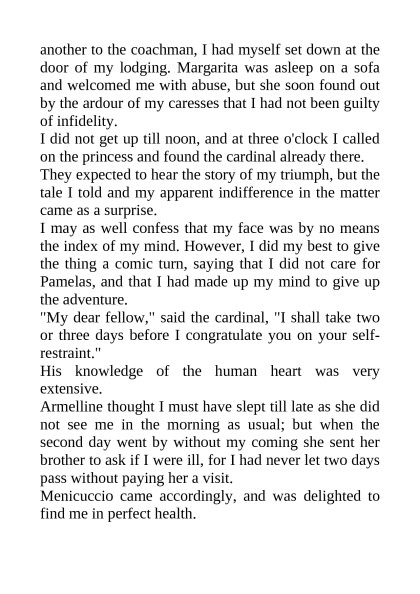 another to the coachman, I had myself set down at the door of my lodging. Margarita was asleep on a sofa and welcomed me with abuse, but she soon found out by the ardour of my caresses that I had not been guilty of infidelity.

I did not get up till noon, and at three o'clock I called on the princess and found the cardinal already there.

They expected to hear the story of my triumph, but the tale I told and my apparent indifference in the matter came as a surprise.

I may as well confess that my face was by no means the index of my mind. However, I did my best to give the thing a comic turn, saying that I did not care for Pamelas, and that I had made up my mind to give up the adventure.

"My dear fellow," said the cardinal, "I shall take two or three days before I congratulate you on your self-restraint."

His knowledge of the human heart was very extensive.

Armelline thought I must have slept till late as she did not see me in the morning as usual; but when the second day went by without my coming she sent her brother to ask if I were ill, for I had never let two days pass without paying her a visit.

Menicuccio came accordingly, and was delighted to find me in perfect health.